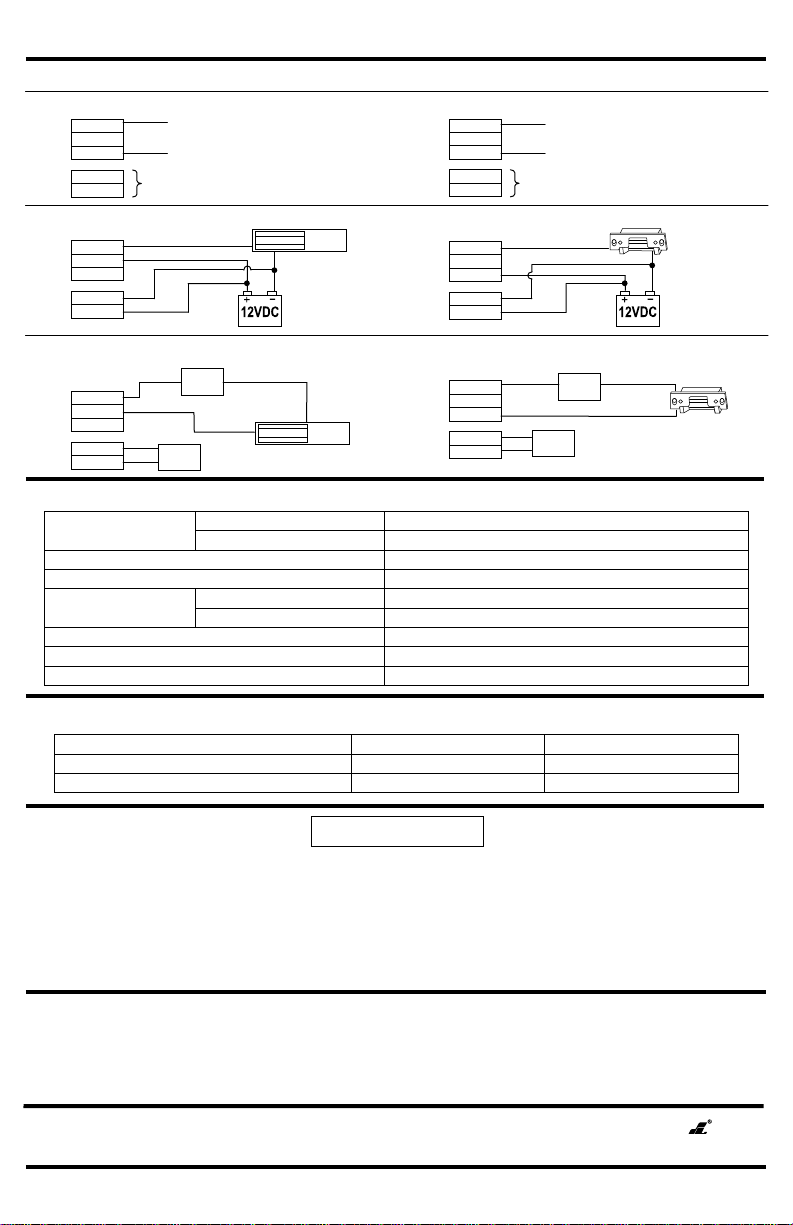 12VDC

12VDC